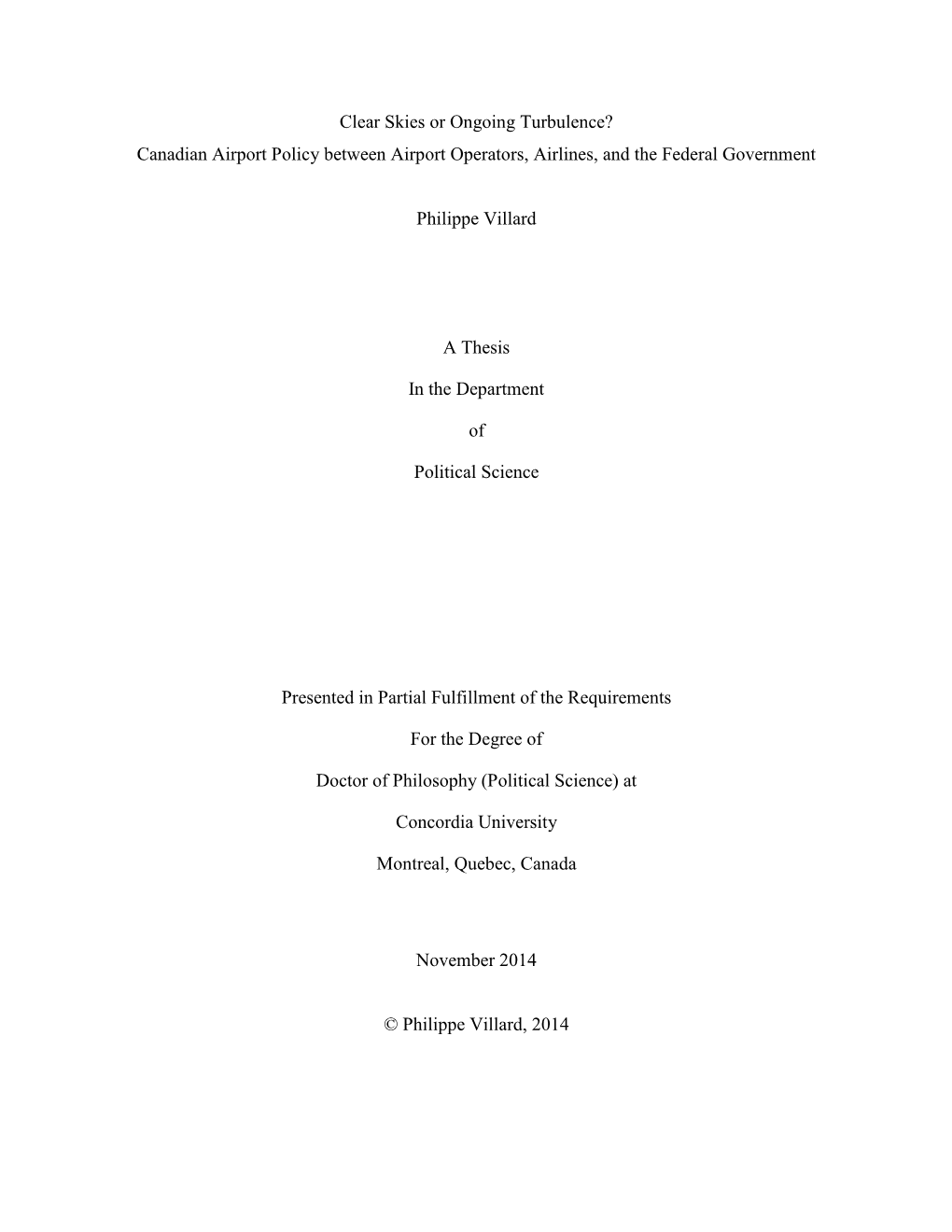 Clear Skies or Ongoing Turbulence?
Canadian Airport Policy between Airport Operators, Airlines, and the Federal Government

Philippe Villard

A Thesis

In the Department

of

Political Science

Presented in Partial Fulfillment of the Requirements

For the Degree of

Doctor of Philosophy (Political Science) at

Concordia University

Montreal, Quebec, Canada

November 2014

© Philippe Villard, 2014